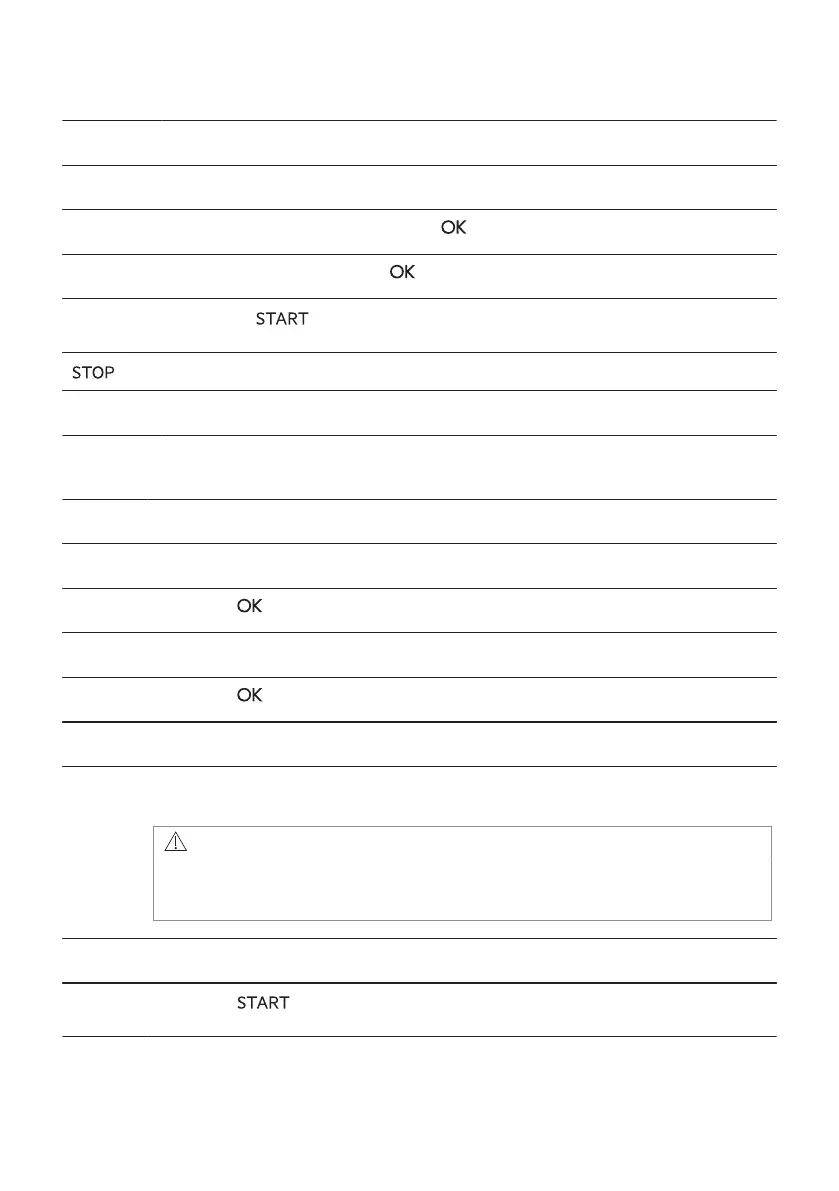 OK

OK

START

STOP

OK

OK

START